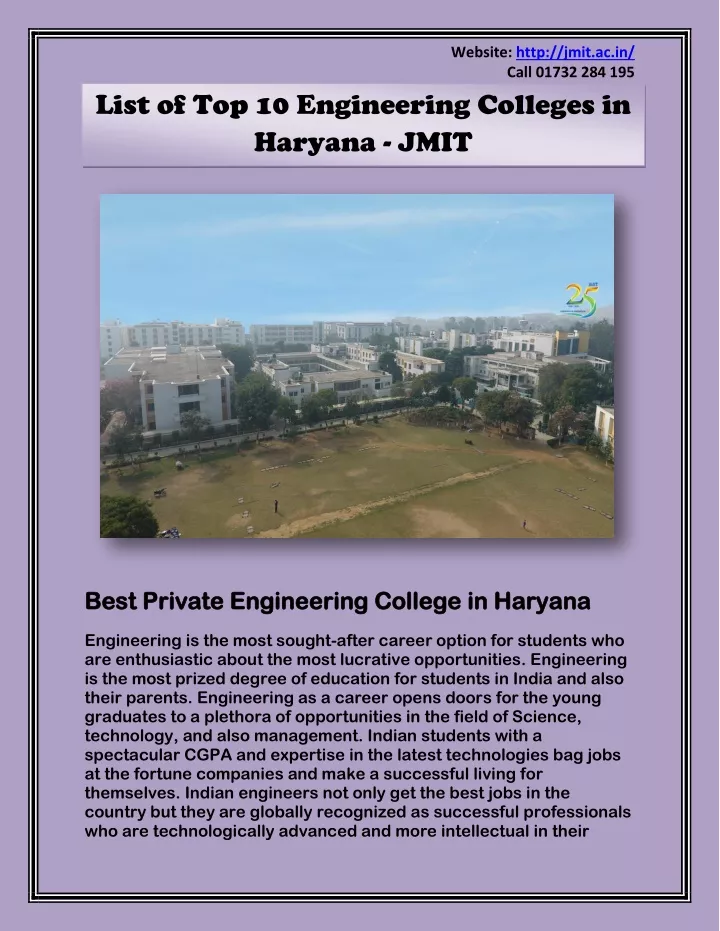 Website: http://jmit.ac.in/
Call 01732 284 195

List of Top 10 Engineering Colleges in Haryana - JMIT

25

Best Private Engineering College in Haryana

Engineering is the most sought-after career option for students who are enthusiastic about the most lucrative opportunities. Engineering is the most prized degree of education for students in India and also their parents. Engineering as a career opens doors for the young graduates to a plethora of opportunities in the field of Science, technology, and also management. Indian students with a spectacular CGPA and expertise in the latest technologies bag jobs at the fortune companies and make a successful living for themselves. Indian engineers not only get the best jobs in the country but they are globally recognized as successful professionals who are technologically advanced and more intellectual in their